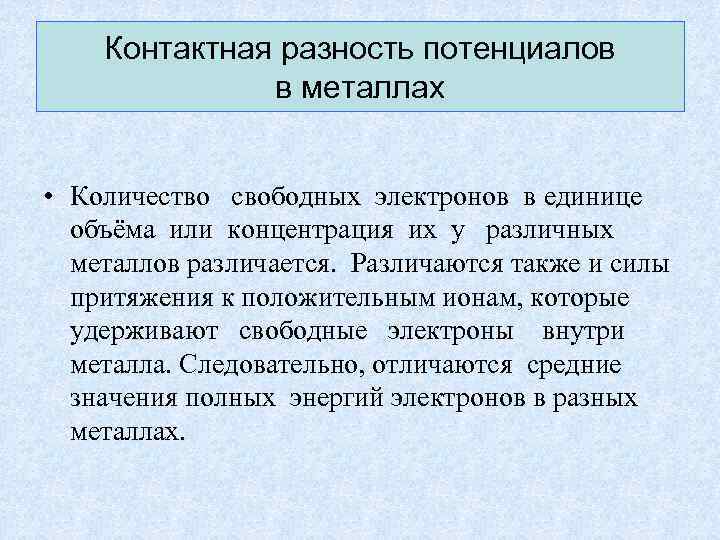 Контактная разность потенциалов в металлах

• Количество свободных электронов в единице объёма или концентрация их у различных металлов различается. Различаются также и силы притяжения к положительным ионам, которые удерживают свободные электроны внутри металла. Следовательно, отличаются средние значения полных энергий электронов в разных металлах.